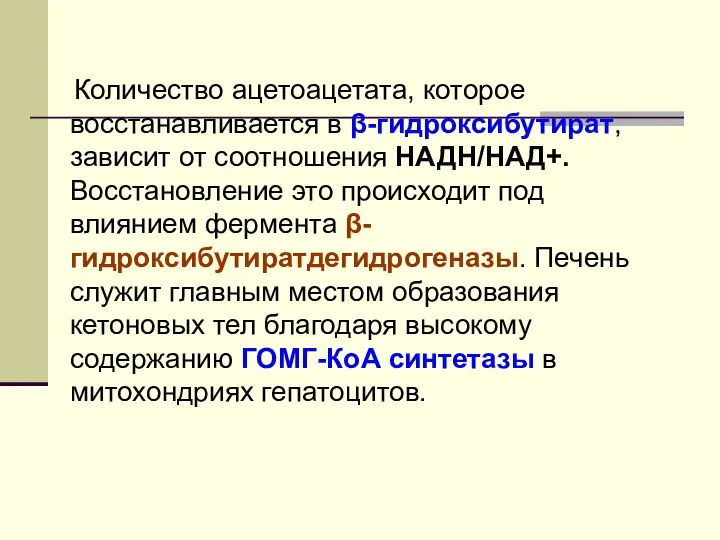 Количество ацетоацетата, которое восстанавливается в β-гидроксибутират, зависит от соотношения НАДН/НАД+. Восстановление это происходит под влиянием фермента β-гидроксибутиратдегидрогеназы. Печень служит главным местом образования кетоновых тел благодаря высокому содержанию ГОМГ-КоА синтетазы в митохондриях гепатоцитов.